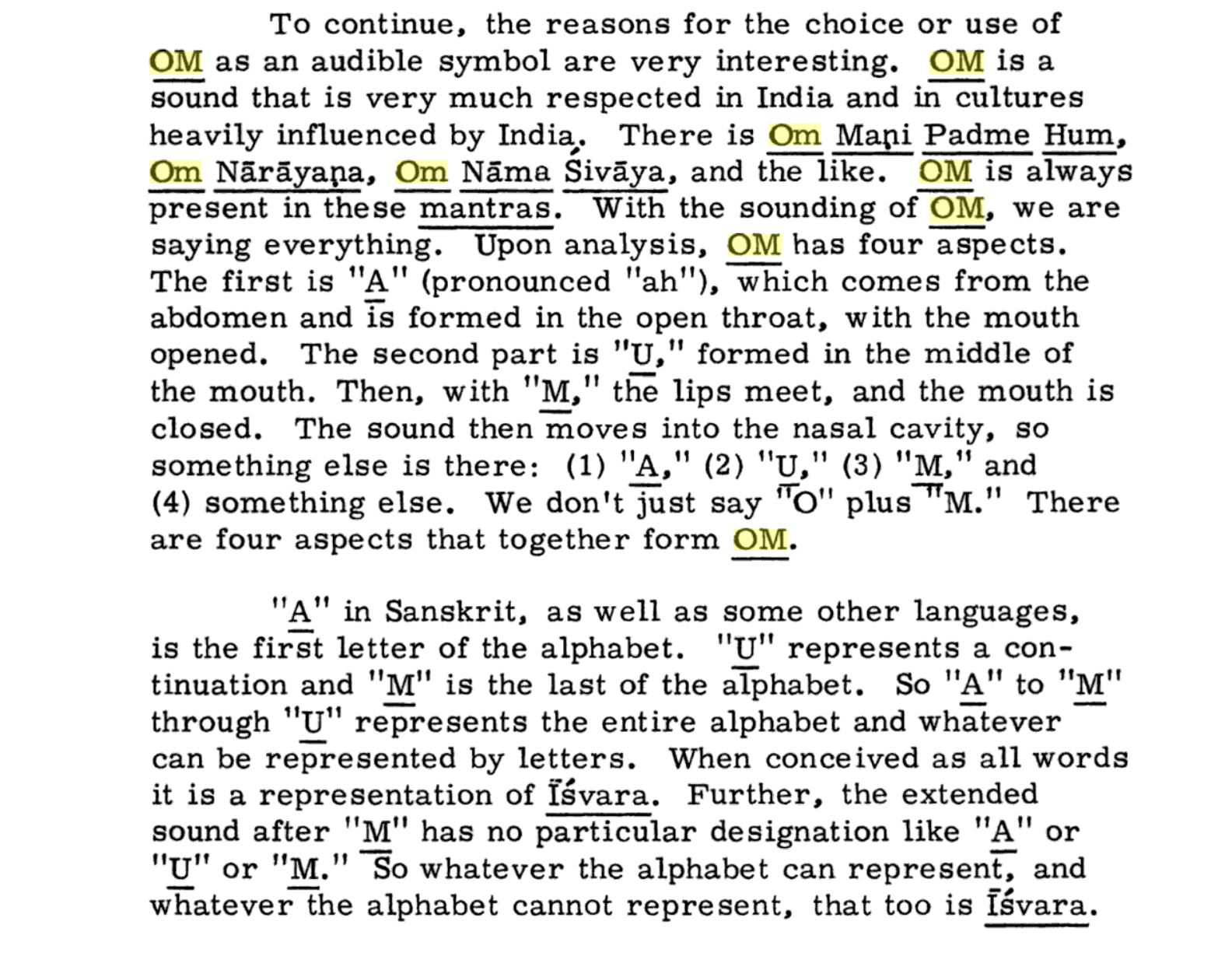 To continue, the reasons for the choice or use of OM as an audible symbol are very interesting. OM is a sound that is very much respected in India and in cultures heavily influenced by India. There is Om Maṇi Padme Hum, Om Nārāyaṇa, Om Nāma Śivāya, and the like. OM is always present in these mantras. With the sounding of OM, we are saying everything. Upon analysis, OM has four aspects. The first is "A" (pronounced "ah"), which comes from the abdomen and is formed in the open throat, with the mouth opened. The second part is "U," formed in the middle of the mouth. Then, with "M," the lips meet, and the mouth is closed. The sound then moves into the nasal cavity, so something else is there: (1) "A," (2) "U," (3) "M," and (4) something else. We don't just say "O" plus "M." There are four aspects that together form OM.

"A" in Sanskrit, as well as some other languages, is the first letter of the alphabet. "U" represents a continuation and "M" is the last of the alphabet. So "A" to "M" through "U" represents the entire alphabet and whatever can be represented by letters. When conceived as all words it is a representation of Īśvara. Further, the extended sound after "M" has no particular designation like "A" or "U" or "M." So whatever the alphabet can represent, and whatever the alphabet cannot represent, that too is Īśvara.